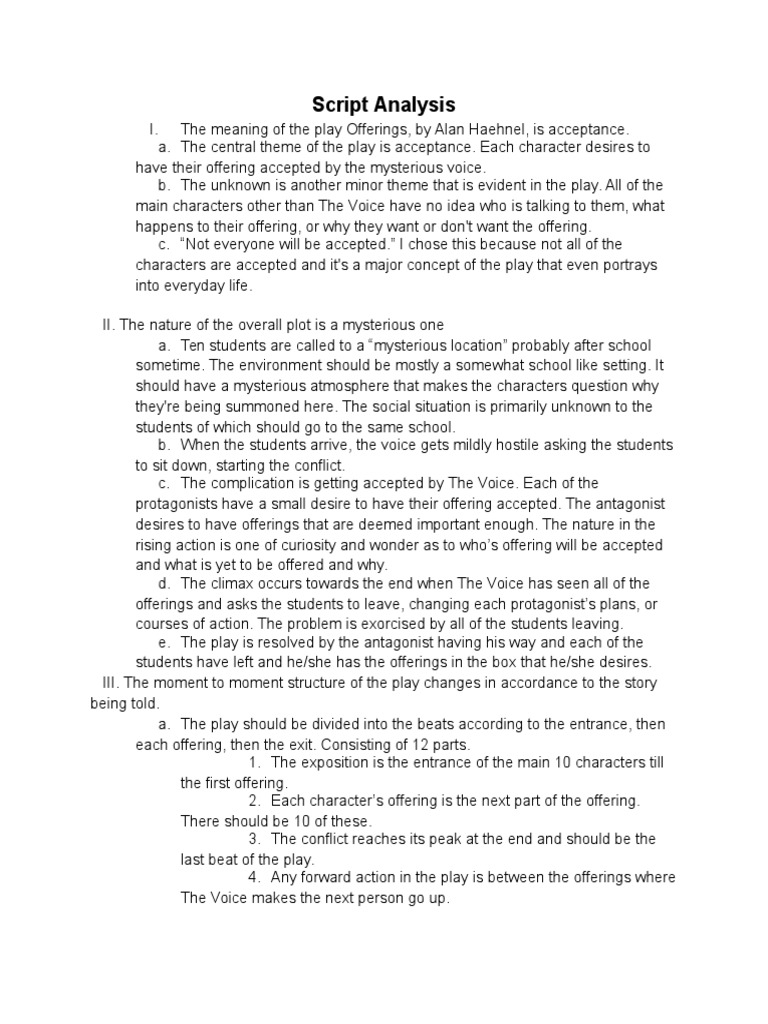 Script Analysis

I. The meaning of the play Offerings, by Alan Haehnel, is acceptance.

a. The central theme of the play is acceptance. Each character desires to have their offering accepted by the mysterious voice.

b. The unknown is another minor theme that is evident in the play. All of the main characters other than The Voice have no idea who is talking to them, what happens to their offering, or why they want or don't want the offering.

c. “Not everyone will be accepted.” I chose this because not all of the characters are accepted and it's a major concept of the play that even portrays into everyday life.

II. The nature of the overall plot is a mysterious one

a. Ten students are called to a “mysterious location” probably after school sometime. The environment should be mostly a somewhat school like setting. It should have a mysterious atmosphere that makes the characters question why they're being summoned here. The social situation is primarily unknown to the students of which should go to the same school.

b. When the students arrive, the voice gets mildly hostile asking the students to sit down, starting the conflict.

c. The complication is getting accepted by The Voice. Each of the protagonists have a small desire to have their offering accepted. The antagonist desires to have offerings that are deemed important enough. The nature in the rising action is one of curiosity and wonder as to who's offering will be accepted and what is yet to be offered and why.

d. The climax occurs towards the end when The Voice has seen all of the offerings and asks the students to leave, changing each protagonist's plans, or courses of action. The problem is exorcised by all of the students leaving.

e. The play is resolved by the antagonist having his way and each of the students have left and he/she has the offerings in the box that he/she desires.

III. The moment to moment structure of the play changes in accordance to the story being told.

a. The play should be divided into the beats according to the entrance, then each offering, then the exit. Consisting of 12 parts.

1. The exposition is the entrance of the main 10 characters till the first offering.

2. Each character's offering is the next part of the offering. There should be 10 of these.

3. The conflict reaches its peak at the end and should be the last beat of the play.

4. Any forward action in the play is between the offerings where The Voice makes the next person go up.